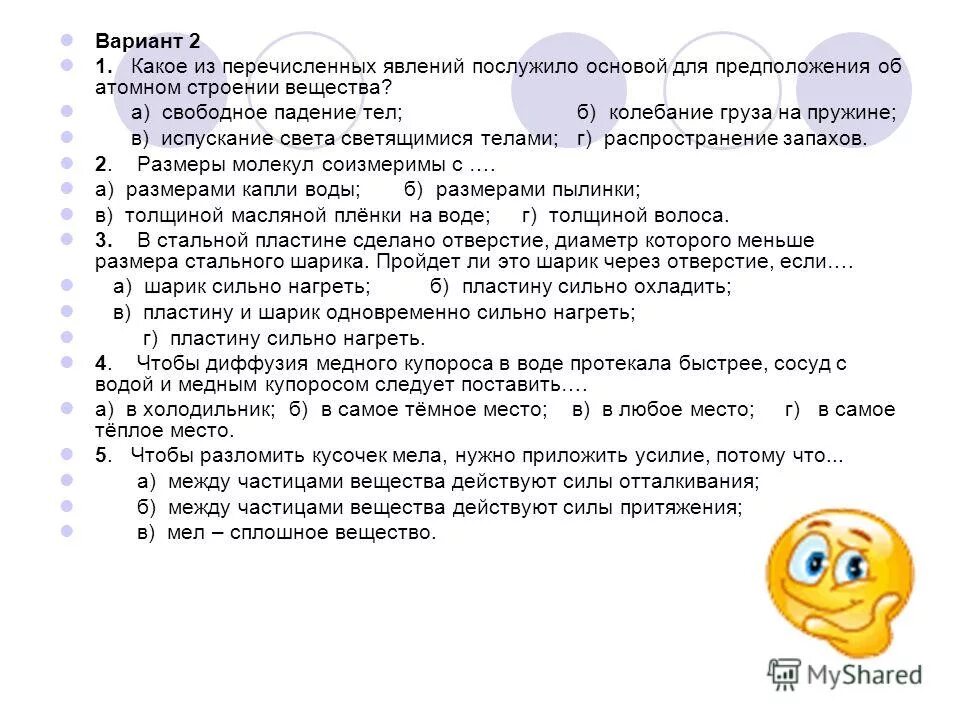 Вариант 2

1. Какое из перечисленных явлений послужило основой для предположения об атомном строении вещества?

а) свободное падение тел; б) колебание груза на пружине;

в) испускание света светящимися телами; г) распространение запахов.

2. Размеры молекул соизмеримы с ….

а) размерами капли воды; б) размерами пылинки;

в) толщиной масляной плёнки на воде; г) толщиной волоса.

3. В стальной пластине сделано отверстие, диаметр которого меньше размера стального шарика. Пройдет ли это шарик через отверстие, если….

а) шарик сильно нагреть; б) пластину сильно охладить;

в) пластину и шарик одновременно сильно нагреть;

г) пластину сильно нагреть.

4. Чтобы диффузия медного купороса в воде протекала быстрее, сосуд с водой и медным купоросом следует поставить….

а) в холодильник; б) в самое тёмное место; в) в любое место; г) в самое тёплое место.

5. Чтобы разломить кусочек мела, нужно приложить усилие, потому что...

а) между частицами вещества действуют силы отталкивания;

б) между частицами вещества действуют силы притяжения;

в) мел – сплошное вещество.

MyShared